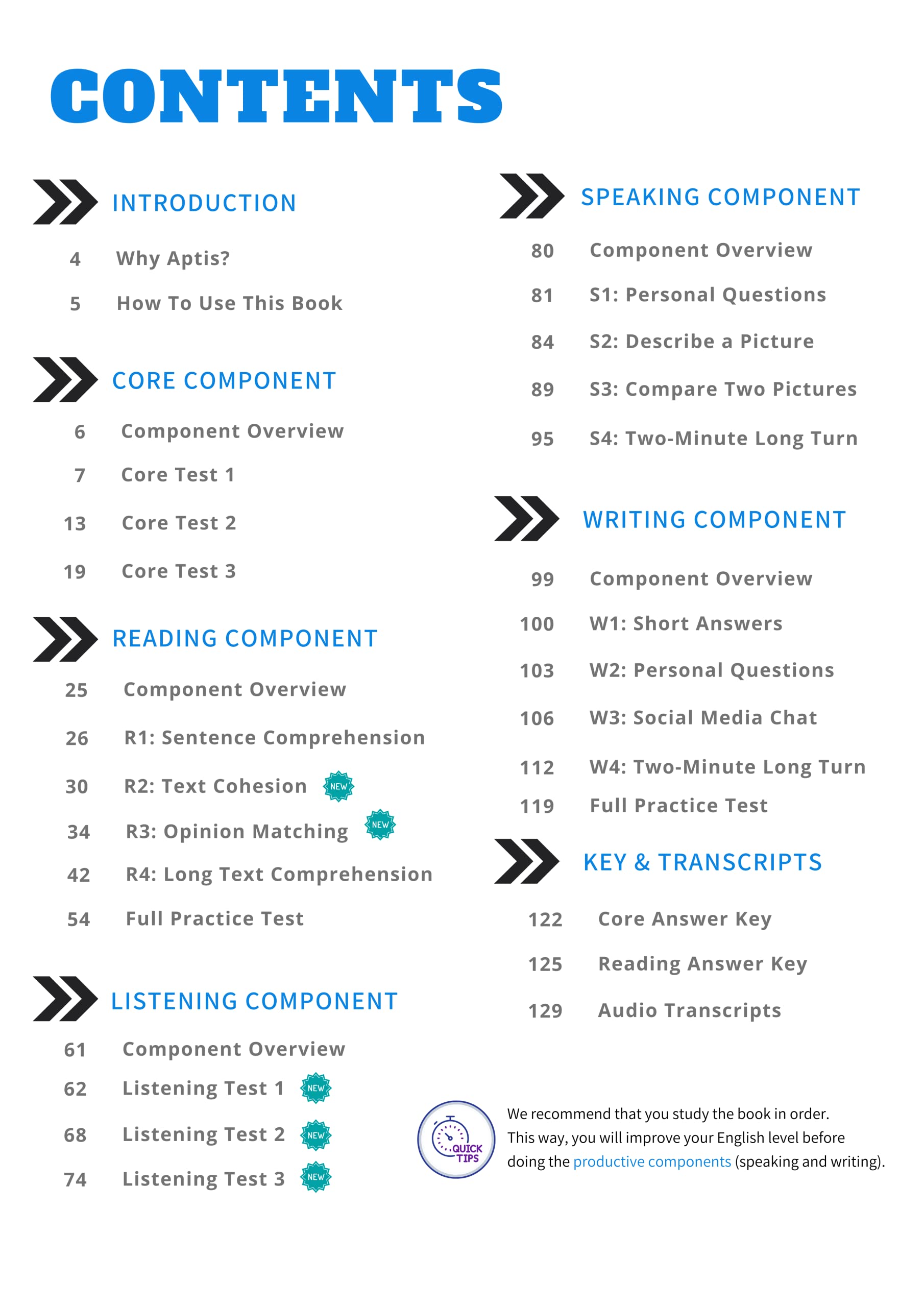 CONTENTS

INTRODUCTION

4 Why Aptis?

5 How To Use This Book

CORE COMPONENT

6 Component Overview

7 Core Test 1

13 Core Test 2

19 Core Test 3

READING COMPONENT

25 Component Overview

26 R1: Sentence Comprehension

30 R2: Text Cohesion NEW

34 R3: Opinion Matching NEW

42 R4: Long Text Comprehension

54 Full Practice Test

LISTENING COMPONENT

61 Component Overview

62 Listening Test 1 NEW

68 Listening Test 2 NEW

74 Listening Test 3 NEW

SPEAKING COMPONENT

80 Component Overview

81 S1: Personal Questions

84 S2: Describe a Picture

89 S3: Compare Two Pictures

95 S4: Two-Minute Long Turn

WRITING COMPONENT

99 Component Overview

100 W1: Short Answers

103 W2: Personal Questions

106 W3: Social Media Chat

112 W4: Two-Minute Long Turn

119 Full Practice Test

KEY & TRANSCRIPTS

122 Core Answer Key

125 Reading Answer Key

129 Audio Transcripts

QUICK TIPS

We recommend that you study the book in order. This way, you will improve your English level before doing the productive components (speaking and writing).